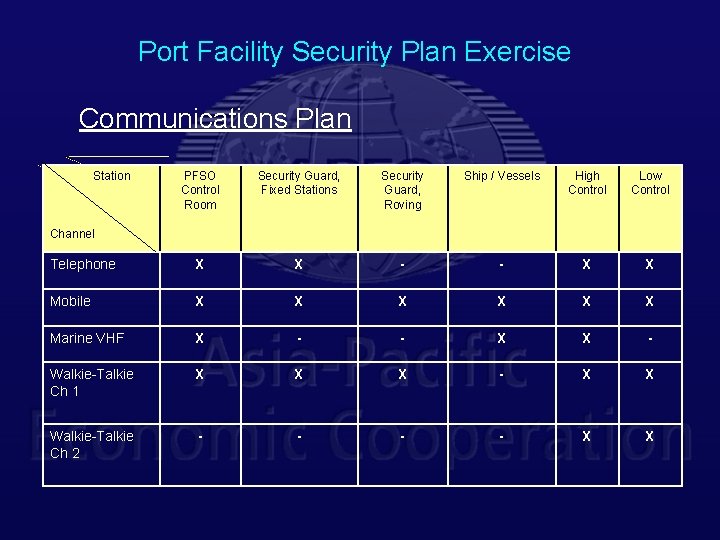 Port Facility Security Plan Exercise

Communications Plan

| Station / Channel | PFSO Control Room | Security Guard, Fixed Stations | Security Guard, Roving | Ship / Vessels | High Control | Low Control |
|---|---|---|---|---|---|---|
| Telephone | X | X | - | - | X | X |
| Mobile | X | X | X | X | X | X |
| Marine VHF | X | - | - | X | X | - |
| Walkie-Talkie Ch 1 | X | X | X | - | X | X |
| Walkie-Talkie Ch 2 | - | - | - | - | X | X |

Asia-Pacific Economic Cooperation